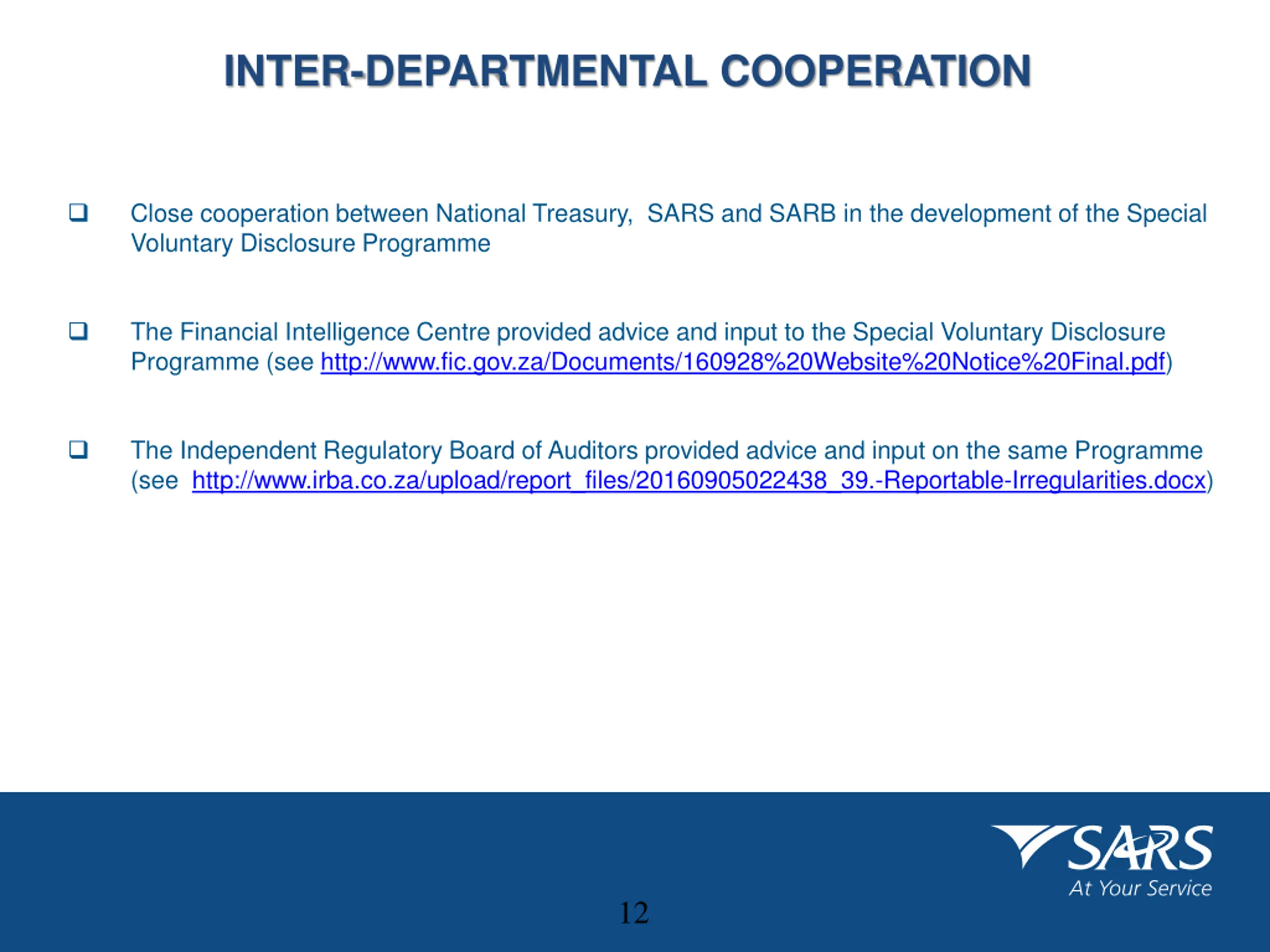 INTER-DEPARTMENTAL COOPERATION

❑ Close cooperation between National Treasury, SARS and SARB in the development of the Special Voluntary Disclosure Programme

❑ The Financial Intelligence Centre provided advice and input to the Special Voluntary Disclosure Programme (see http://www.fic.gov.za/Documents/160928%20Website%20Notice%20Final.pdf)

❑ The Independent Regulatory Board of Auditors provided advice and input on the same Programme (see http://www.irba.co.za/upload/report_files/20160905022438_39.-Reportable-Irregularities.docx)

SARS
At Your Service

12